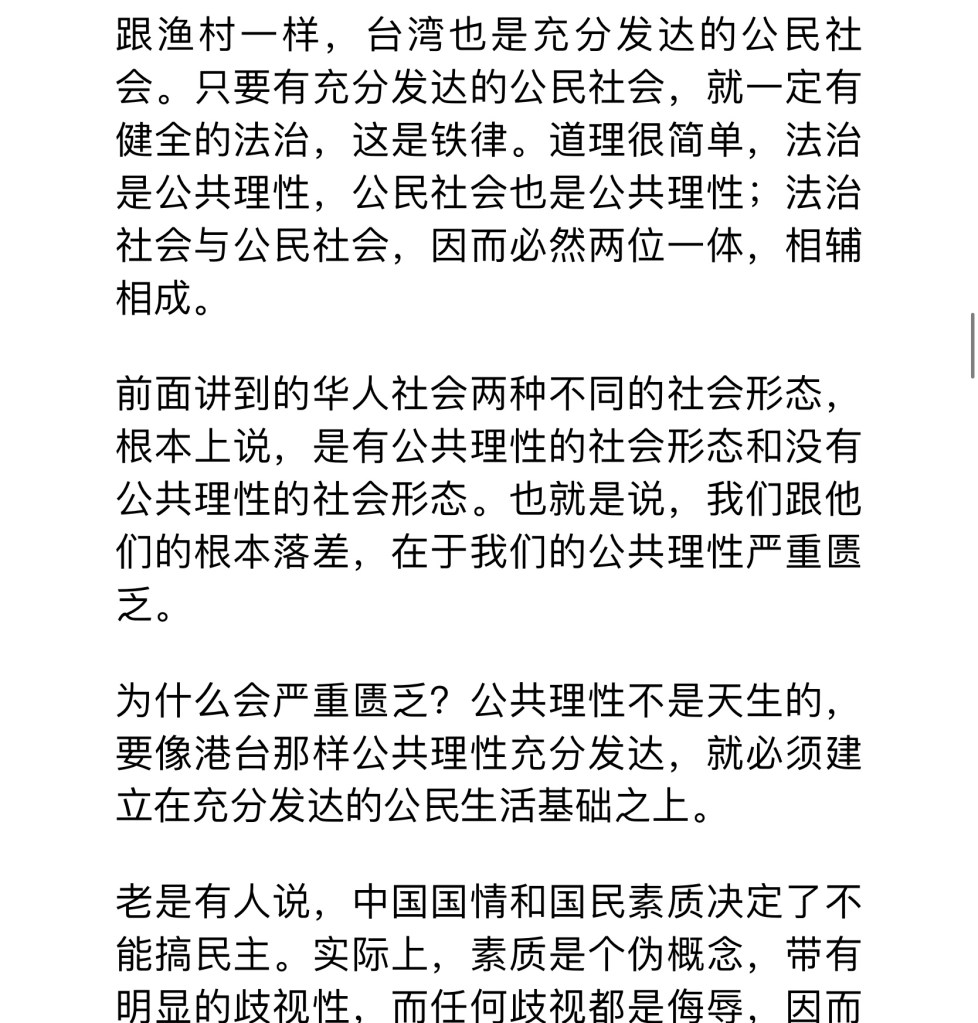 跟渔村一样，台湾也是充分发达的公民社会。只要有充分发达的公民社会，就一定有健全的法治，这是铁律。道理很简单，法治是公共理性，公民社会也是公共理性；法治社会与公民社会，因而必然两位一体，相辅相成。

前面讲到的华人社会两种不同的社会形态，根本上说，是有公共理性的社会形态和没有公共理性的社会形态。也就是说，我们跟他们的根本落差，在于我们的公共理性严重匮乏。

为什么会严重匮乏？公共理性不是天生的，要像港台那样公共理性充分发达，就必须建立在充分发达的公民生活基础之上。

老是有人说，中国国情和国民素质决定了不能搞民主。实际上，素质是个伪概念，带有明显的歧视性，而任何歧视都是侮辱，因而